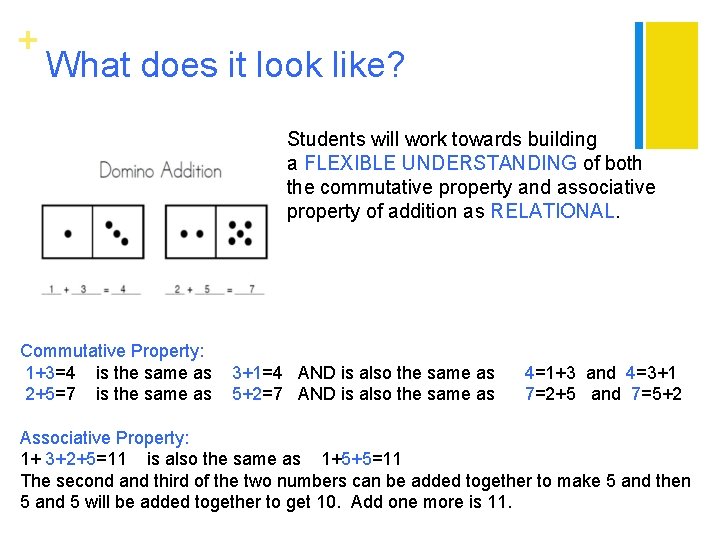 + What does it look like?

Domino Addition

1 + 3 = 4    2 + 5 = 7

Students will work towards building a FLEXIBLE UNDERSTANDING of both the commutative property and associative property of addition as RELATIONAL.

Commutative Property:
1+3=4 is the same as 3+1=4 AND is also the same as 4=1+3 and 4=3+1
2+5=7 is the same as 5+2=7 AND is also the same as 7=2+5 and 7=5+2

Associative Property:
1+ 3+2+5=11 is also the same as 1+5+5=11
The second and third of the two numbers can be added together to make 5 and then 5 and 5 will be added together to get 10. Add one more is 11.